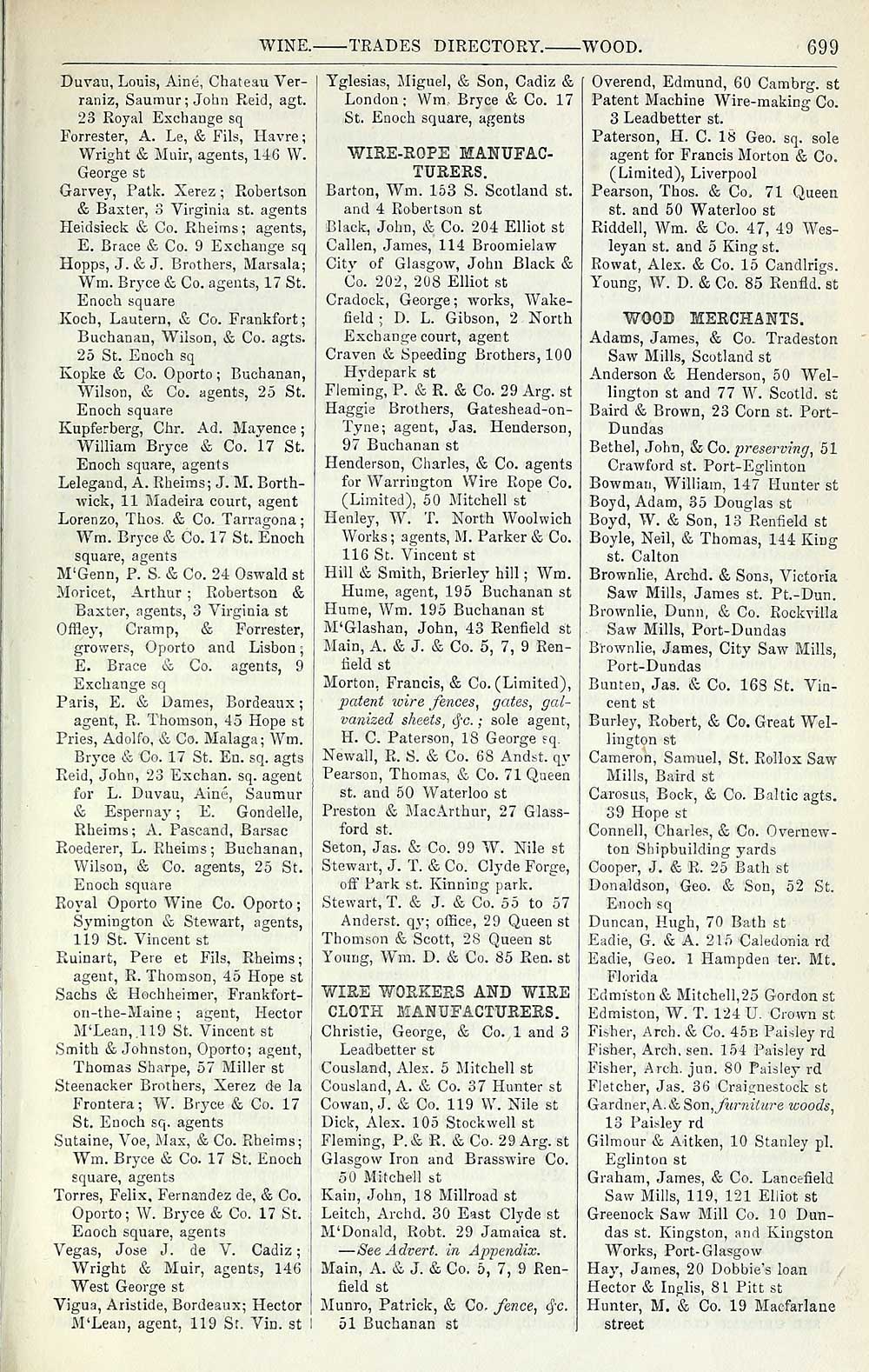 WINE.——TRADES DIRECTORY.——WOOD. 699

Duvau, Louis, Ainé, Chateau Verraniz, Saumur; John Reid, agt. 23 Royal Exchange sq
Forrester, A. Le, & Fils, Havre; Wright & Muir, agents, 146 W. George st
Garvey, Patk. Xerez; Robertson & Baxter, 3 Virginia st. agents
Heidsieck & Co. Rheims; agents, E. Brace & Co. 9 Exchange sq
Hopps, J. & J. Brothers, Marsala; Wm. Bryce & Co. agents, 17 St. Enoch square
Koch, Lautern, & Co. Frankfort; Buchanan, Wilson, & Co. agts. 25 St. Enoch sq
Kopke & Co. Oporto; Buchanan, Wilson, & Co. agents, 25 St. Enoch square
Kupferberg, Chr. Ad. Mayence; William Bryce & Co. 17 St. Enoch square, agents
Lelegand, A. Rheims; J. M. Borthwick, 11 Madeira court, agent
Lorenzo, Thos. & Co. Tarragona; Wm. Bryce & Co. 17 St. Enoch square, agents
M'Genn, P. S. & Co. 24 Oswald st
Moricet, Arthur; Robertson & Baxter, agents, 3 Virginia st
Offley, Cramp, & Forrester, growers, Oporto and Lisbon; E. Brace & Co. agents, 9 Exchange sq
Paris, E. & Dames, Bordeaux; agent, R. Thomson, 45 Hope st
Pries, Adolfo, & Co. Malaga; Wm. Bryce & Co. 17 St. En. sq. agts
Reid, John, 23 Exchan. sq. agent for L. Duvau, Ainé, Saumur & Espernay; E. Gondelle, Rheims; A. Pascand, Barsac
Roederer, L. Rheims; Buchanan, Wilson, & Co. agents, 25 St. Enoch square
Royal Oporto Wine Co. Oporto; Symington & Stewart, agents, 119 St. Vincent st
Ruinart, Pere et Fils, Rheims; agent, R. Thomson, 45 Hope st
Sachs & Hochheimer, Frankfort-on-the-Maine; agent, Hector M'Lean, 119 St. Vincent st
Smith & Johnston, Oporto; agent, Thomas Sharpe, 57 Miller st
Steenacker Brothers, Xerez de la Frontera; W. Bryce & Co. 17 St. Enoch sq. agents
Sutaine, Voe, Max, & Co. Rheims; Wm. Bryce & Co. 17 St. Enoch square, agents
Torres, Felix, Fernandez de, & Co. Oporto; W. Bryce & Co. 17 St. Enoch square, agents
Vegas, Jose J. de V. Cadiz; Wright & Muir, agents, 146 West George st
Vigua, Aristide, Bordeaux; Hector M'Lean, agent, 119 St. Vin. st

Yglesias, Miguel, & Son, Cadiz & London; Wm. Bryce & Co. 17 St. Enoch square, agents

WIRE-ROPE MANUFACTURERS.
Barton, Wm. 153 S. Scotland st. and 4 Robertson st
Black, John, & Co. 204 Elliot st
Callen, James, 114 Broomielaw
City of Glasgow, John Black & Co. 202, 208 Elliot st
Cradock, George; works, Wakefield; D. L. Gibson, 2 North Exchange court, agent
Craven & Speeding Brothers, 100 Hydepark st
Fleming, P. & R. & Co. 29 Arg. st
Haggie Brothers, Gateshead-on-Tyne; agent, Jas. Henderson, 97 Buchanan st
Henderson, Charles, & Co. agents for Warrington Wire Rope Co. (Limited), 50 Mitchell st
Henley, W. T. North Woolwich Works; agents, M. Parker & Co. 116 St. Vincent st
Hill & Smith, Brierley hill; Wm. Hume, agent, 195 Buchanan st
Hume, Wm. 195 Buchanan st
M'Glashan, John, 43 Renfield st
Main, A. & J. & Co. 5, 7, 9 Renfield st
Morton, Francis, & Co. (Limited), patent wire fences, gates, galvanized sheets, &c.; sole agent, H. C. Paterson, 18 George sq.
Newall, R. S. & Co. 68 Andst. qy
Pearson, Thomas, & Co. 71 Queen st. and 50 Waterloo st
Preston & MacArthur, 27 Glassford st.
Seton, Jas. & Co. 99 W. Nile st
Stewart, J. T. & Co. Clyde Forge, off Park st. Kinning park.
Stewart, T. & J. & Co. 55 to 57 Anderst. qy; office, 29 Queen st
Thomson & Scott, 28 Queen st
Young, Wm. D. & Co. 85 Ren. st

WIRE WORKERS AND WIRE CLOTH MANUFACTURERS.
Christie, George, & Co. 1 and 3 Leadbetter st
Cousland, Alex. 5 Mitchell st
Cousland, A. & Co. 37 Hunter st
Cowan, J. & Co. 119 W. Nile st
Dick, Alex. 105 Stockwell st
Fleming, P. & R. & Co. 29 Arg. st
Glasgow Iron and Brasswire Co. 50 Mitchell st
Kain, John, 18 Millroad st
Leitch, Archd. 30 East Clyde st
M'Donald, Robt. 29 Jamaica st. —See Advert. in Appendix.
Main, A. & J. & Co. 5, 7, 9 Renfield st
Munro, Patrick, & Co. fence, &c. 51 Buchanan st

Overend, Edmund, 60 Cambrg. st
Patent Machine Wire-making Co. 3 Leadbetter st.
Paterson, H. C. 18 Geo. sq. sole agent for Francis Morton & Co. (Limited), Liverpool
Pearson, Thos. & Co. 71 Queen st. and 50 Waterloo st
Riddell, Wm. & Co. 47, 49 Wesleyan st. and 5 King st.
Rowat, Alex. & Co. 15 Candlrigs.
Young, W. D. & Co. 85 Renfld. st

WOOD MERCHANTS.
Adams, James, & Co. Tradeston Saw Mills, Scotland st
Anderson & Henderson, 50 Wellington st and 77 W. Scotld. st
Baird & Brown, 23 Corn st. Port-Dundas
Bethel, John, & Co. preserving, 51 Crawford st. Port-Eglinton
Bowman, William, 147 Hunter st
Boyd, Adam, 35 Douglas st
Boyd, W. & Son, 13 Renfield st
Boyle, Neil, & Thomas, 144 King st. Calton
Brownlie, Archd. & Sons, Victoria Saw Mills, James st. Pt.-Dun.
Brownlie, Dunn, & Co. Rockvilla Saw Mills, Port-Dundas
Brownlie, James, City Saw Mills, Port-Dundas
Bunten, Jas. & Co. 168 St. Vincent st
Burley, Robert, & Co. Great Wellington st
Cameron, Samuel, St. Rollox Saw Mills, Baird st
Carosus, Bock, & Co. Baltic agts. 39 Hope st
Connell, Charles, & Co. Overnewton Shipbuilding yards
Cooper, J. & R. 25 Bath st
Donaldson, Geo. & Son, 52 St. Enoch sq
Duncan, Hugh, 70 Bath st
Eadie, G. & A. 215 Caledonia rd
Eadie, Geo. 1 Hampden ter. Mt. Florida
Edmiston & Mitchell, 25 Gordon st
Edmiston, W. T. 124 U. Crown st
Fisher, Arch. & Co. 45B Paisley rd
Fisher, Arch. sen. 154 Paisley rd
Fisher, Arch. jun. 80 Paisley rd
Fletcher, Jas. 36 Craignestock st
Gardner, A. & Son, furniture woods, 13 Paisley rd
Gilmour & Aitken, 10 Stanley pl. Eglinton st
Graham, James, & Co. Lancefield Saw Mills, 119, 121 Elliot st
Greenock Saw Mill Co. 10 Dundas st. Kingston, and Kingston Works, Port-Glasgow
Hay, James, 20 Dobbie's loan
Hector & Inglis, 81 Pitt st
Hunter, M. & Co. 19 Macfarlane street